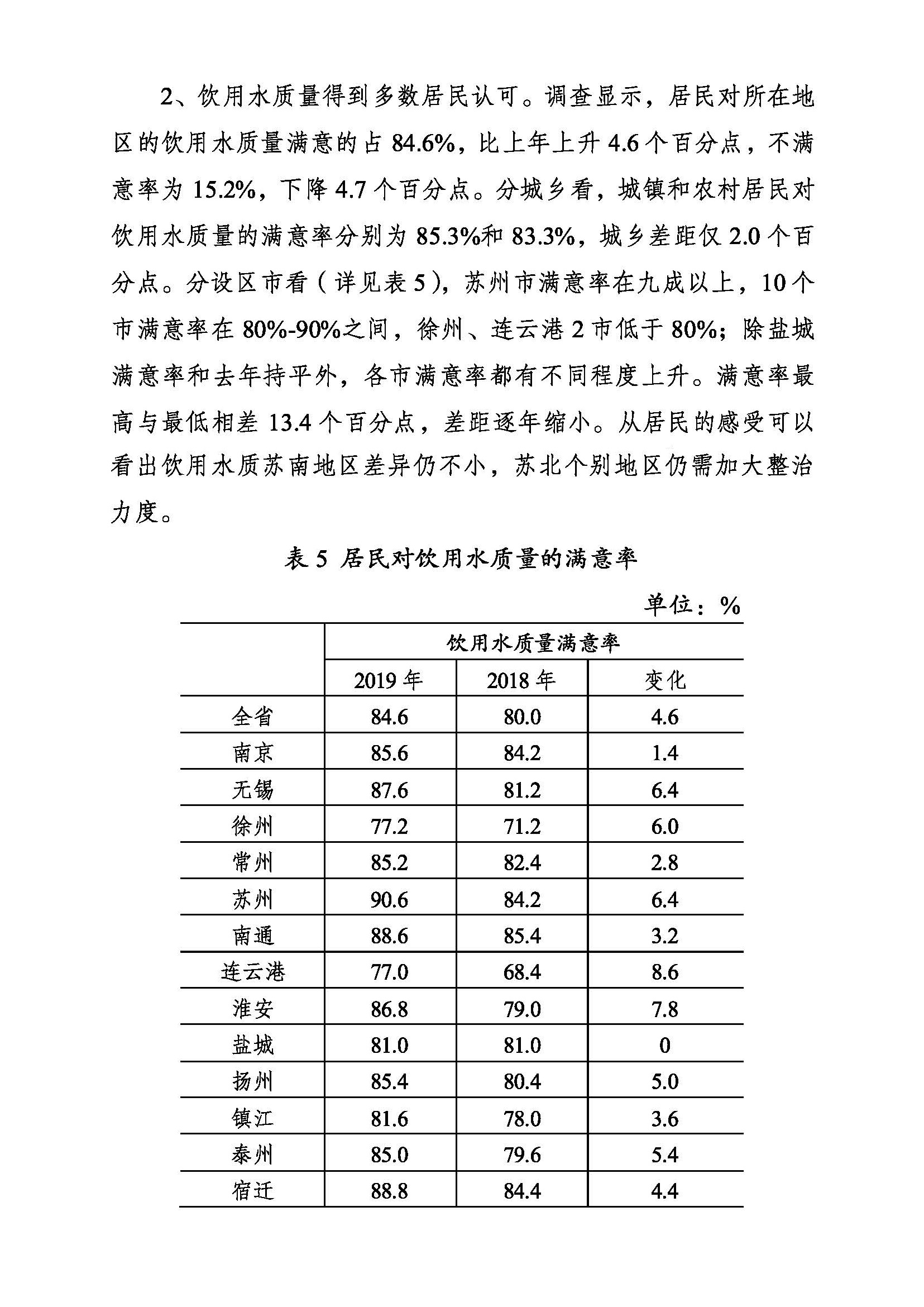 2、饮用水质量得到多数居民认可。调查显示，居民对所在地区的饮用水质量满意的占 84.6%，比上年上升 4.6 个百分点，不满意率为 15.2%，下降 4.7 个百分点。分城乡看，城镇和农村居民对饮用水质量的满意率分别为 85.3%和 83.3%，城乡差距仅 2.0 个百分点。分设区市看（详见表 5），苏州市满意率在九成以上，10 个市满意率在 80%-90%之间，徐州、连云港 2 市低于 80%；除盐城满意率和去年持平外，各市满意率都有不同程度上升。满意率最高与最低相差 13.4 个百分点，差距逐年缩小。从居民的感受可以看出饮用水质苏南地区差异仍不小，苏北个别地区仍需加大整治力度。

表 5 居民对饮用水质量的满意率

单位：%

| | 饮用水质量满意率 | | |
|---|---|---|---|
| | 2019 年 | 2018 年 | 变化 |
| 全省 | 84.6 | 80.0 | 4.6 |
| 南京 | 85.6 | 84.2 | 1.4 |
| 无锡 | 87.6 | 81.2 | 6.4 |
| 徐州 | 77.2 | 71.2 | 6.0 |
| 常州 | 85.2 | 82.4 | 2.8 |
| 苏州 | 90.6 | 84.2 | 6.4 |
| 南通 | 88.6 | 85.4 | 3.2 |
| 连云港 | 77.0 | 68.4 | 8.6 |
| 淮安 | 86.8 | 79.0 | 7.8 |
| 盐城 | 81.0 | 81.0 | 0 |
| 扬州 | 85.4 | 80.4 | 5.0 |
| 镇江 | 81.6 | 78.0 | 3.6 |
| 泰州 | 85.0 | 79.6 | 5.4 |
| 宿迁 | 88.8 | 84.4 | 4.4 |